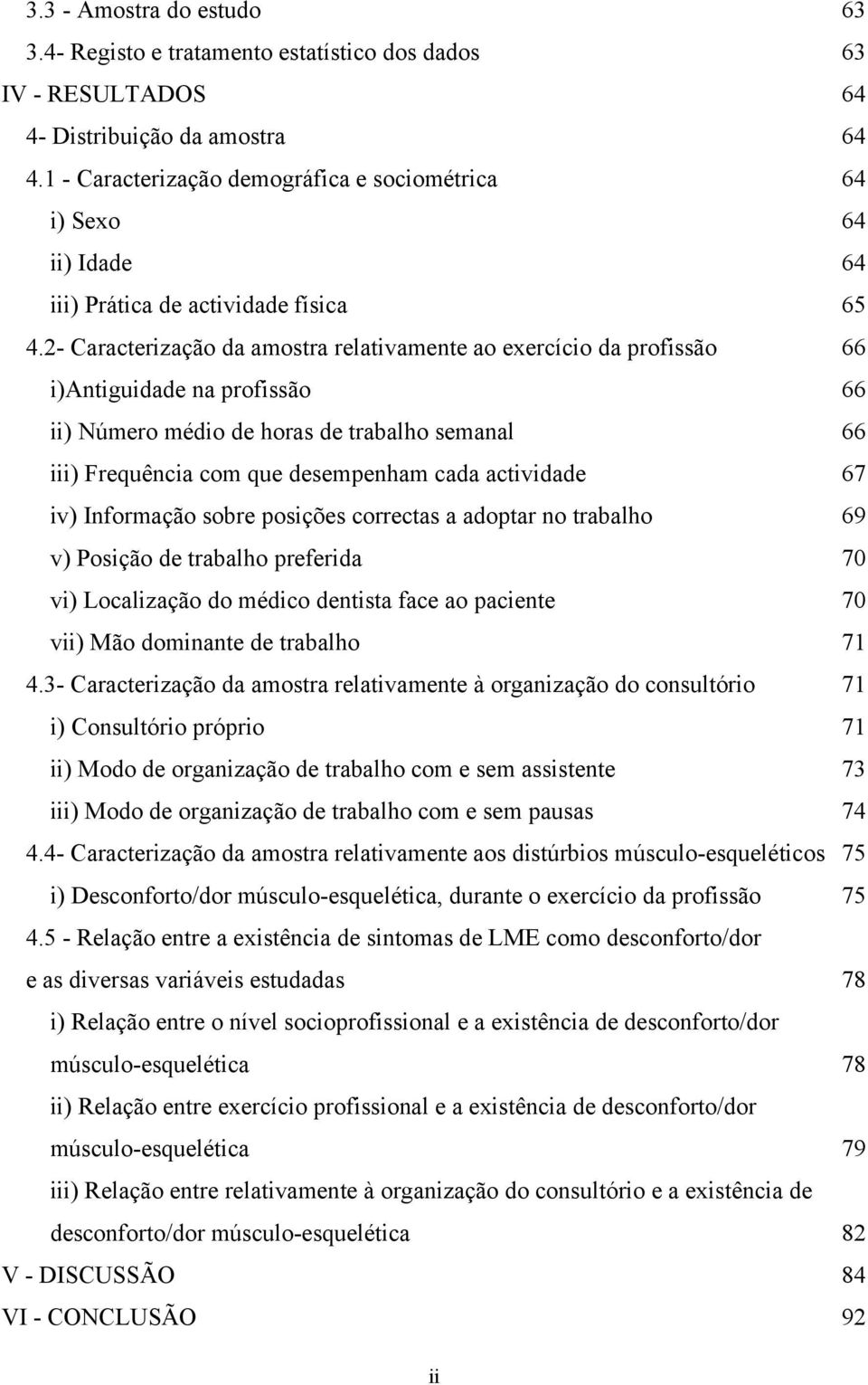 3.3 - Amostra do estudo 63
3.4- Registo e tratamento estatístico dos dados 63
IV - RESULTADOS 64
4- Distribuição da amostra 64
4.1 - Caracterização demográfica e sociométrica 64
i) Sexo 64
ii) Idade 64
iii) Prática de actividade física 65
4.2- Caracterização da amostra relativamente ao exercício da profissão 66
i)Antiguidade na profissão 66
ii) Número médio de horas de trabalho semanal 66
iii) Frequência com que desempenham cada actividade 67
iv) Informação sobre posições correctas a adoptar no trabalho 69
v) Posição de trabalho preferida 70
vi) Localização do médico dentista face ao paciente 70
vii) Mão dominante de trabalho 71
4.3- Caracterização da amostra relativamente à organização do consultório 71
i) Consultório próprio 71
ii) Modo de organização de trabalho com e sem assistente 73
iii) Modo de organização de trabalho com e sem pausas 74
4.4- Caracterização da amostra relativamente aos distúrbios músculo-esqueléticos 75
i) Desconforto/dor músculo-esquelética, durante o exercício da profissão 75
4.5 - Relação entre a existência de sintomas de LME como desconforto/dor e as diversas variáveis estudadas 78
i) Relação entre o nível socioprofissional e a existência de desconforto/dor músculo-esquelética 78
ii) Relação entre exercício profissional e a existência de desconforto/dor músculo-esquelética 79
iii) Relação entre relativamente à organização do consultório e a existência de desconforto/dor músculo-esquelética 82
V - DISCUSSÃO 84
VI - CONCLUSÃO 92

ii